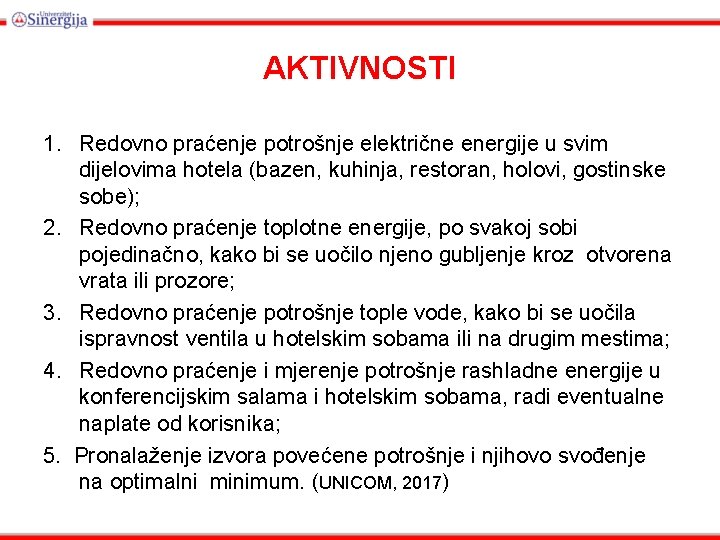 Univerzitet Sinergija

AKTIVNOSTI

1. Redovno praćenje potrošnje električne energije u svim dijelovima hotela (bazen, kuhinja, restoran, holovi, gostinske sobe);
2. Redovno praćenje toplotne energije, po svakoj sobi pojedinačno, kako bi se uočilo njeno gubljenje kroz otvorena vrata ili prozore;
3. Redovno praćenje potrošnje tople vode, kako bi se uočila ispravnost ventila u hotelskim sobama ili na drugim mestima;
4. Redovno praćenje i mjerenje potrošnje rashladne energije u konferencijskim salama i hotelskim sobama, radi eventualne naplate od korisnika;
5. Pronalaženje izvora povećene potrošnje i njihovo svođenje na optimalni minimum. (UNICOM, 2017)